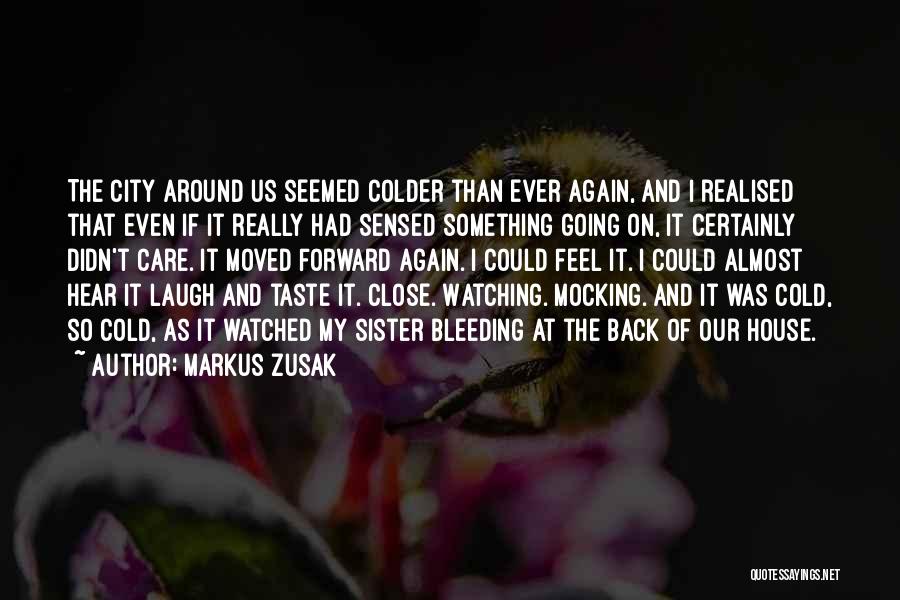 THE CITY AROUND US SEEMED COLDER THAN EVER AGAIN, AND I REALISED THAT EVEN IF IT REALLY HAD SENSED SOMETHING GOING ON, IT CERTAINLY DIDN'T CARE. IT MOVED FORWARD AGAIN. I COULD FEEL IT. I COULD ALMOST HEAR IT LAUGH AND TASTE IT. CLOSE. WATCHING. MOCKING. AND IT WAS COLD, SO COLD, AS IT WATCHED MY SISTER BLEEDING AT THE BACK OF OUR HOUSE.
~ AUTHOR: MARKUS ZUSAK

QUOTESSAYINGS.NET